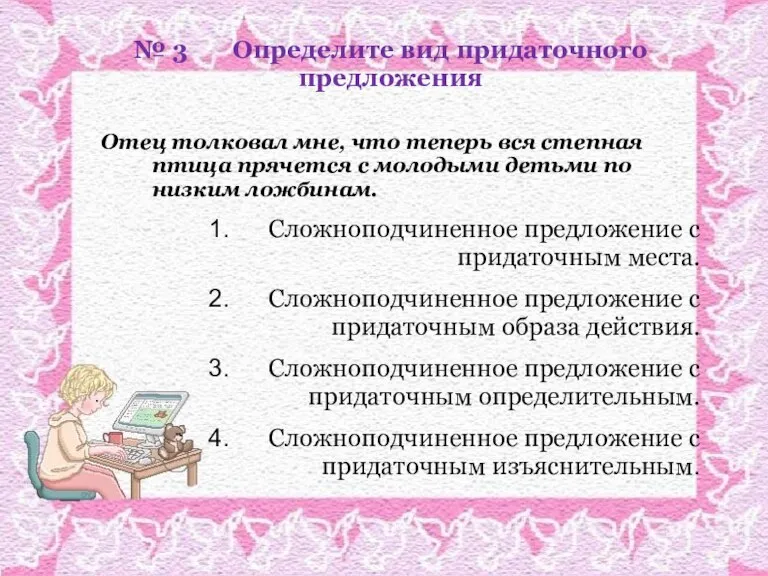 № 3 Определите вид придаточного предложения

Отец толковал мне, что теперь вся степная птица прячется с молодыми детьми по низким ложбинам.

1. Сложноподчиненное предложение с придаточным места.

2. Сложноподчиненное предложение с придаточным образа действия.

3. Сложноподчиненное предложение с придаточным определительным.

4. Сложноподчиненное предложение с придаточным изъяснительным.